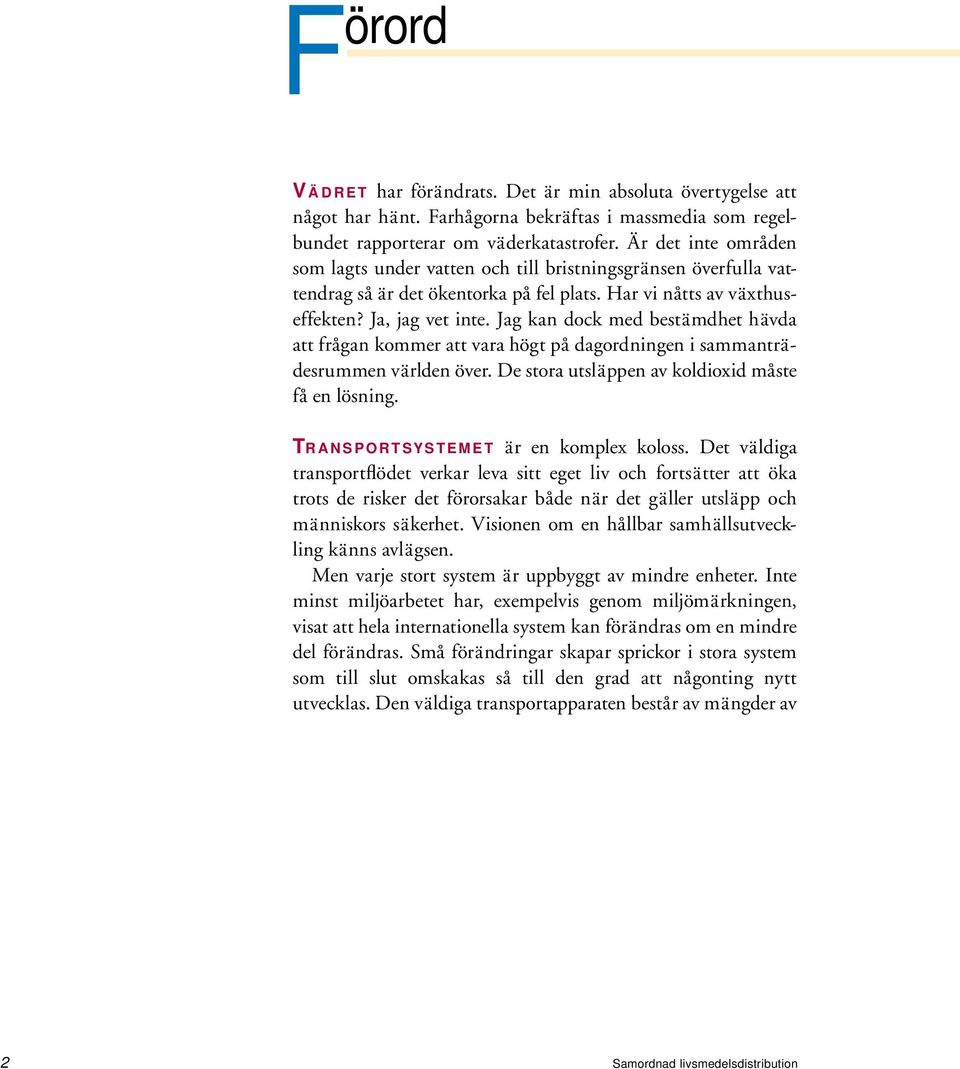 Förord

VÄDRET har förändrats. Det är min absoluta övertygelse att något har hänt. Farhågorna bekräftas i massmedia som regelbundet rapporterar om väderkatastrofer. Är det inte områden som lagts under vatten och till bristningsgränsen överfulla vattendrag så är det ökentorka på fel plats. Har vi nåtts av växthuseffekten? Ja, jag vet inte. Jag kan dock med bestämdhet hävda att frågan kommer att vara högt på dagordningen i sammanträdesrummen världen över. De stora utsläppen av koldioxid måste få en lösning.

TRANSPORTSYSTEMET är en komplex koloss. Det väldiga transportflödet verkar leva sitt eget liv och fortsätter att öka trots de risker det förorsakar både när det gäller utsläpp och människors säkerhet. Visionen om en hållbar samhällsutveckling känns avlägsen.

Men varje stort system är uppbyggt av mindre enheter. Inte minst miljöarbetet har, exempelvis genom miljömärkningen, visat att hela internationella system kan förändras om en mindre del förändras. Små förändringar skapar sprickor i stora system som till slut omskakas så till den grad att någonting nytt utvecklas. Den väldiga transportapparaten består av mängder av

2

Samordnad livsmedelsdistribution